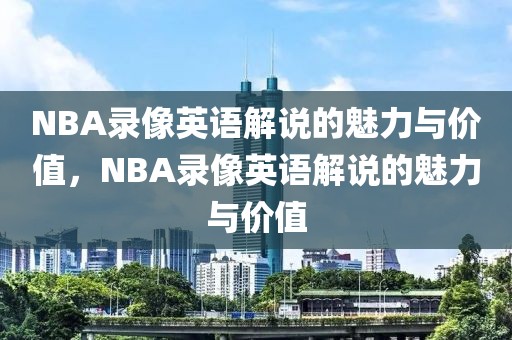 NBA录像英语解说的魅力与价值，NBA录像英语解说的魅力与价值